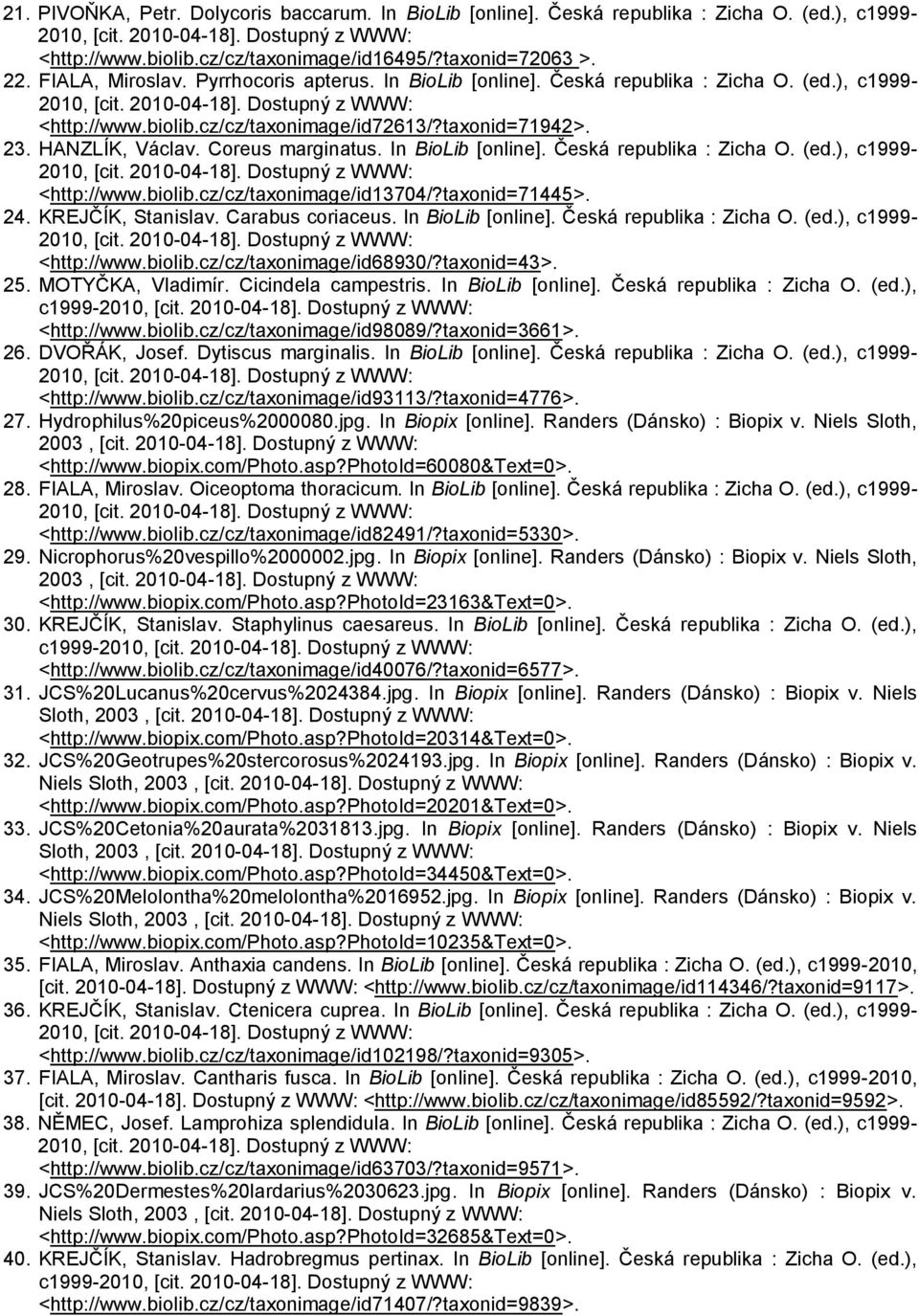 21. PIVOŇKA, Petr. Dolycoris baccarum. In BioLib [online]. Česká republika : Zicha O. (ed.), c1999-2010, [cit. 2010-04-18]. Dostupný z WWW: <http://www.biolib.cz/cz/taxonimage/id16495/?taxonid=72063 >.

22. FIALA, Miroslav. Pyrrhocoris apterus. In BioLib [online]. Česká republika : Zicha O. (ed.), c1999-2010, [cit. 2010-04-18]. Dostupný z WWW: <http://www.biolib.cz/cz/taxonimage/id72613/?taxonid=71942>.

23. HANZLÍK, Václav. Coreus marginatus. In BioLib [online]. Česká republika : Zicha O. (ed.), c1999-2010, [cit. 2010-04-18]. Dostupný z WWW: <http://www.biolib.cz/cz/taxonimage/id13704/?taxonid=71445>.

24. KREJČÍK, Stanislav. Carabus coriaceus. In BioLib [online]. Česká republika : Zicha O. (ed.), c1999-2010, [cit. 2010-04-18]. Dostupný z WWW: <http://www.biolib.cz/cz/taxonimage/id68930/?taxonid=43>.

25. MOTYČKA, Vladimír. Cicindela campestris. In BioLib [online]. Česká republika : Zicha O. (ed.), c1999-2010, [cit. 2010-04-18]. Dostupný z WWW: <http://www.biolib.cz/cz/taxonimage/id98089/?taxonid=3661>.

26. DVOŘÁK, Josef. Dytiscus marginalis. In BioLib [online]. Česká republika : Zicha O. (ed.), c1999-2010, [cit. 2010-04-18]. Dostupný z WWW: <http://www.biolib.cz/cz/taxonimage/id93113/?taxonid=4776>.

27. Hydrophilus%20piceus%2000080.jpg. In Biopix [online]. Randers (Dánsko) : Biopix v. Niels Sloth, 2003 , [cit. 2010-04-18]. Dostupný z WWW: <http://www.biopix.com/Photo.asp?PhotoId=60080&Text=0>.

28. FIALA, Miroslav. Oiceoptoma thoracicum. In BioLib [online]. Česká republika : Zicha O. (ed.), c1999-2010, [cit. 2010-04-18]. Dostupný z WWW: <http://www.biolib.cz/cz/taxonimage/id82491/?taxonid=5330>.

29. Nicrophorus%20vespillo%2000002.jpg. In Biopix [online]. Randers (Dánsko) : Biopix v. Niels Sloth, 2003 , [cit. 2010-04-18]. Dostupný z WWW: <http://www.biopix.com/Photo.asp?PhotoId=23163&Text=0>.

30. KREJČÍK, Stanislav. Staphylinus caesareus. In BioLib [online]. Česká republika : Zicha O. (ed.), c1999-2010, [cit. 2010-04-18]. Dostupný z WWW: <http://www.biolib.cz/cz/taxonimage/id40076/?taxonid=6577>.

31. JCS%20Lucanus%20cervus%2024384.jpg. In Biopix [online]. Randers (Dánsko) : Biopix v. Niels Sloth, 2003 , [cit. 2010-04-18]. Dostupný z WWW: <http://www.biopix.com/Photo.asp?PhotoId=20314&Text=0>.

32. JCS%20Geotrupes%20stercorosus%2024193.jpg. In Biopix [online]. Randers (Dánsko) : Biopix v. Niels Sloth, 2003 , [cit. 2010-04-18]. Dostupný z WWW: <http://www.biopix.com/Photo.asp?PhotoId=20201&Text=0>.

33. JCS%20Cetonia%20aurata%2031813.jpg. In Biopix [online]. Randers (Dánsko) : Biopix v. Niels Sloth, 2003 , [cit. 2010-04-18]. Dostupný z WWW: <http://www.biopix.com/Photo.asp?PhotoId=34450&Text=0>.

34. JCS%20Melolontha%20melolontha%2016952.jpg. In Biopix [online]. Randers (Dánsko) : Biopix v. Niels Sloth, 2003 , [cit. 2010-04-18]. Dostupný z WWW: <http://www.biopix.com/Photo.asp?PhotoId=10235&Text=0>.

35. FIALA, Miroslav. Anthaxia candens. In BioLib [online]. Česká republika : Zicha O. (ed.), c1999-2010, [cit. 2010-04-18]. Dostupný z WWW: <http://www.biolib.cz/cz/taxonimage/id114346/?taxonid=9117>.

36. KREJČÍK, Stanislav. Ctenicera cuprea. In BioLib [online]. Česká republika : Zicha O. (ed.), c1999-2010, [cit. 2010-04-18]. Dostupný z WWW: <http://www.biolib.cz/cz/taxonimage/id102198/?taxonid=9305>.

37. FIALA, Miroslav. Cantharis fusca. In BioLib [online]. Česká republika : Zicha O. (ed.), c1999-2010, [cit. 2010-04-18]. Dostupný z WWW: <http://www.biolib.cz/cz/taxonimage/id85592/?taxonid=9592>.

38. NĚMEC, Josef. Lamprohiza splendidula. In BioLib [online]. Česká republika : Zicha O. (ed.), c1999-2010, [cit. 2010-04-18]. Dostupný z WWW: <http://www.biolib.cz/cz/taxonimage/id63703/?taxonid=9571>.

39. JCS%20Dermestes%20lardarius%2030623.jpg. In Biopix [online]. Randers (Dánsko) : Biopix v. Niels Sloth, 2003 , [cit. 2010-04-18]. Dostupný z WWW: <http://www.biopix.com/Photo.asp?PhotoId=32685&Text=0>.

40. KREJČÍK, Stanislav. Hadrobregmus pertinax. In BioLib [online]. Česká republika : Zicha O. (ed.), c1999-2010, [cit. 2010-04-18]. Dostupný z WWW: <http://www.biolib.cz/cz/taxonimage/id71407/?taxonid=9839>.